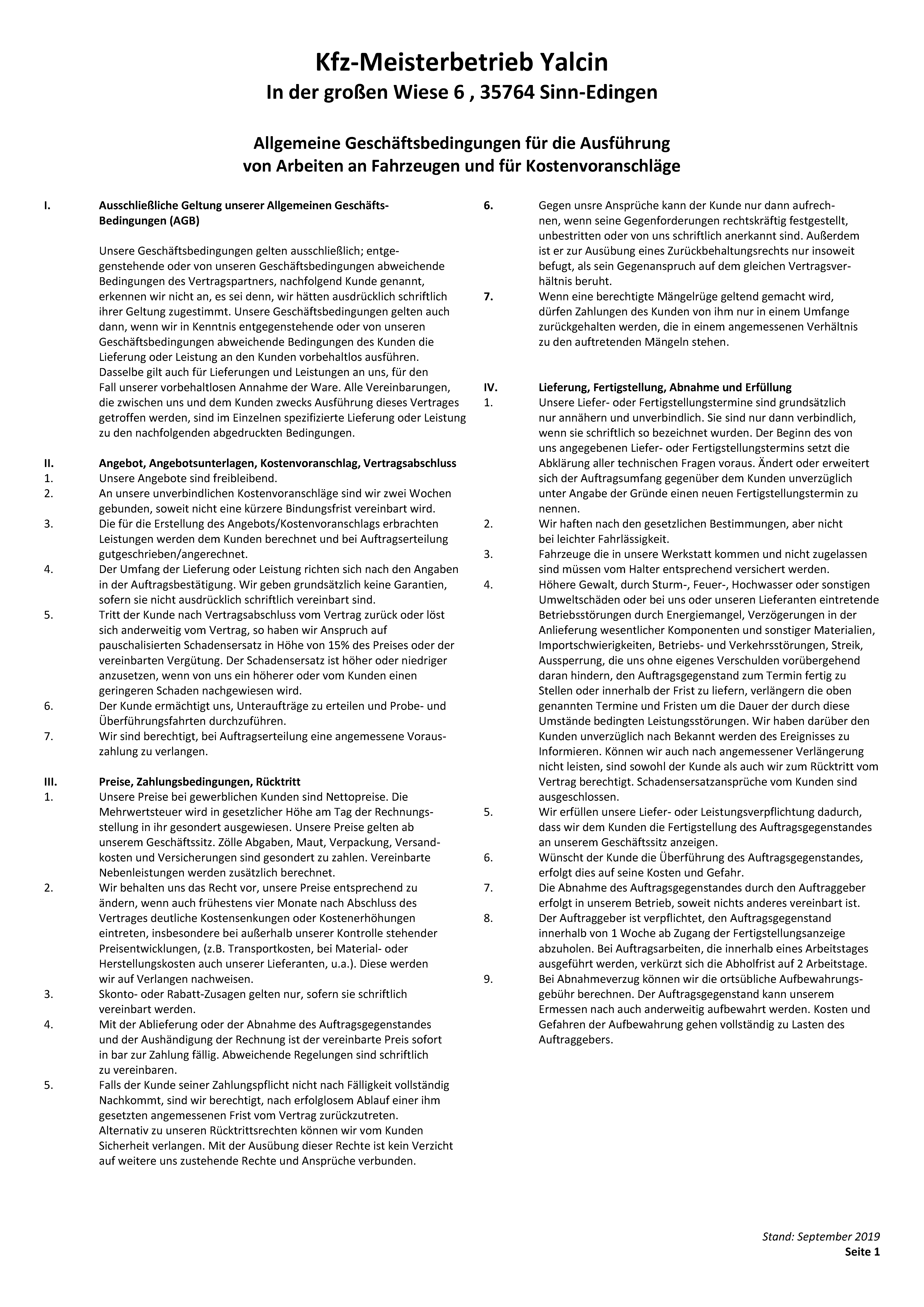 Kfz-Meisterbetrieb Yalcin
In der großen Wiese 6 , 35764 Sinn-Edingen

Allgemeine Geschäftsbedingungen für die Ausführung von Arbeiten an Fahrzeugen und für Kostenvoranschläge

I. Ausschließliche Geltung unserer Allgemeinen Geschäfts-Bedingungen (AGB)

Unsere Geschäftsbedingungen gelten ausschließlich; entgegenstehende oder von unseren Geschäftsbedingungen abweichende Bedingungen des Vertragspartners, nachfolgend Kunde genannt, erkennen wir nicht an, es sei denn, wir hätten ausdrücklich schriftlich ihrer Geltung zugestimmt. Unsere Geschäftsbedingungen gelten auch dann, wenn wir in Kenntnis entgegenstehende oder von unseren Geschäftsbedingungen abweichende Bedingungen des Kunden die Lieferung oder Leistung an den Kunden vorbehaltlos ausführen. Dasselbe gilt auch für Lieferungen und Leistungen an uns, für den Fall unserer vorbehaltlosen Annahme der Ware. Alle Vereinbarungen, die zwischen uns und dem Kunden zwecks Ausführung dieses Vertrages getroffen werden, sind im Einzelnen spezifizierte Lieferung oder Leistung zu den nachfolgenden abgedruckten Bedingungen.

II. Angebot, Angebotsunterlagen, Kostenvoranschlag, Vertragsabschluss
1. Unsere Angebote sind freibleibend.
2. An unsere unverbindlichen Kostenvoranschläge sind wir zwei Wochen gebunden, soweit nicht eine kürzere Bindungsfrist vereinbart wird.
3. Die für die Erstellung des Angebots/Kostenvoranschlags erbrachten Leistungen werden dem Kunden berechnet und bei Auftragserteilung gutgeschrieben/angerechnet.
4. Der Umfang der Lieferung oder Leistung richten sich nach den Angaben in der Auftragsbestätigung. Wir geben grundsätzlich keine Garantien, sofern sie nicht ausdrücklich schriftlich vereinbart sind.
5. Tritt der Kunde nach Vertragsabschluss vom Vertrag zurück oder löst sich anderweitig vom Vertrag, so haben wir Anspruch auf pauschalisierten Schadensersatz in Höhe von 15% des Preises oder der vereinbarten Vergütung. Der Schadensersatz ist höher oder niedriger anzusetzen, wenn von uns ein höherer oder vom Kunden einen geringeren Schaden nachgewiesen wird.
6. Der Kunde ermächtigt uns, Unteraufträge zu erteilen und Probe- und Überführungsfahrten durchzuführen.
7. Wir sind berechtigt, bei Auftragserteilung eine angemessene Vorauszahlung zu verlangen.

III. Preise, Zahlungsbedingungen, Rücktritt
1. Unsere Preise bei gewerblichen Kunden sind Nettopreise. Die Mehrwertsteuer wird in gesetzlicher Höhe am Tag der Rechnungsstellung in ihr gesondert ausgewiesen. Unsere Preise gelten ab unserem Geschäftssitz. Zölle Abgaben, Maut, Verpackung, Versandkosten und Versicherungen sind gesondert zu zahlen. Vereinbarte Nebenleistungen werden zusätzlich berechnet.
2. Wir behalten uns das Recht vor, unsere Preise entsprechend zu ändern, wenn auch frühestens vier Monate nach Abschluss des Vertrages deutliche Kostensenkungen oder Kostenerhöhungen eintreten, insbesondere bei außerhalb unserer Kontrolle stehender Preisentwicklungen, (z.B. Transportkosten, bei Material- oder Herstellungskosten auch unserer Lieferanten, u.a.). Diese werden wir auf Verlangen nachweisen.
3. Skonto- oder Rabatt-Zusagen gelten nur, sofern sie schriftlich vereinbart werden.
4. Mit der Ablieferung oder der Abnahme des Auftragsgegenstandes und der Aushändigung der Rechnung ist der vereinbarte Preis sofort in bar zur Zahlung fällig. Abweichende Regelungen sind schriftlich zu vereinbaren.
5. Falls der Kunde seiner Zahlungspflicht nicht nach Fälligkeit vollständig Nachkommt, sind wir berechtigt, nach erfolglosem Ablauf einer ihm gesetzten angemessenen Frist vom Vertrag zurückzutreten. Alternativ zu unseren Rücktrittsrechten können wir vom Kunden Sicherheit verlangen. Mit der Ausübung dieser Rechte ist kein Verzicht auf weitere uns zustehende Rechte und Ansprüche verbunden.
6. Gegen unsre Ansprüche kann der Kunde nur dann aufrechnen, wenn seine Gegenforderungen rechtskräftig festgestellt, unbestritten oder von uns schriftlich anerkannt sind. Außerdem ist er zur Ausübung eines Zurückbehaltungsrechts nur insoweit befugt, als sein Gegenanspruch auf dem gleichen Vertragsverhältnis beruht.
7. Wenn eine berechtigte Mängelrüge geltend gemacht wird, dürfen Zahlungen des Kunden von ihm nur in einem Umfange zurückgehalten werden, die in einem angemessenen Verhältnis zu den auftretenden Mängeln stehen.

IV. Lieferung, Fertigstellung, Abnahme und Erfüllung
1. Unsere Liefer- oder Fertigstellungstermine sind grundsätzlich nur annähern und unverbindlich. Sie sind nur dann verbindlich, wenn sie schriftlich so bezeichnet wurden. Der Beginn des von uns angegebenen Liefer- oder Fertigstellungstermins setzt die Abklärung aller technischen Fragen voraus. Ändert oder erweitert sich der Auftragsumfang gegenüber dem Kunden unverzüglich unter Angabe der Gründe einen neuen Fertigstellungstermin zu nennen.
2. Wir haften nach den gesetzlichen Bestimmungen, aber nicht bei leichter Fahrlässigkeit.
3. Fahrzeuge die in unsere Werkstatt kommen und nicht zugelassen sind müssen vom Halter entsprechend versichert werden.
4. Höhere Gewalt, durch Sturm-, Feuer-, Hochwasser oder sonstigen Umweltschäden oder bei uns oder unseren Lieferanten eintretende Betriebsstörungen durch Energiemangel, Verzögerungen in der Anlieferung wesentlicher Komponenten und sonstiger Materialien, Importschwierigkeiten, Betriebs- und Verkehrsstörungen, Streik, Aussperrung, die uns ohne eigenes Verschulden vorübergehend daran hindern, den Auftragsgegenstand zum Termin fertig zu Stellen oder innerhalb der Frist zu liefern, verlängern die oben genannten Termine und Fristen um die Dauer der durch diese Umstände bedingten Leistungsstörungen. Wir haben darüber den Kunden unverzüglich nach Bekannt werden des Ereignisses zu Informieren. Können wir auch nach angemessener Verlängerung nicht leisten, sind sowohl der Kunde als auch wir zum Rücktritt vom Vertrag berechtigt. Schadensersatzansprüche vom Kunden sind ausgeschlossen.
5. Wir erfüllen unsere Liefer- oder Leistungsverpflichtung dadurch, dass wir dem Kunden die Fertigstellung des Auftragsgegenstandes an unserem Geschäftssitz anzeigen.
6. Wünscht der Kunde die Überführung des Auftragsgegenstandes, erfolgt dies auf seine Kosten und Gefahr.
7. Die Abnahme des Auftragsgegenstandes durch den Auftraggeber erfolgt in unserem Betrieb, soweit nichts anderes vereinbart ist.
8. Der Auftraggeber ist verpflichtet, den Auftragsgegenstand innerhalb von 1 Woche ab Zugang der Fertigstellungsanzeige abzuholen. Bei Auftragsarbeiten, die innerhalb eines Arbeitstages ausgeführt werden, verkürzt sich die Abholfrist auf 2 Arbeitstage.
9. Bei Abnahmeverzug können wir die ortsübliche Aufbewahrungsgebühr berechnen. Der Auftragsgegenstand kann unserem Ermessen nach auch anderweitig aufbewahrt werden. Kosten und Gefahren der Aufbewahrung gehen vollständig zu Lasten des Auftraggebers.

Stand: September 2019
Seite 1